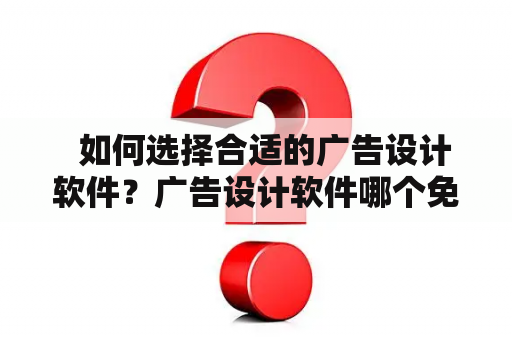 如何选择合适的广告设计软件？广告设计软件哪个免